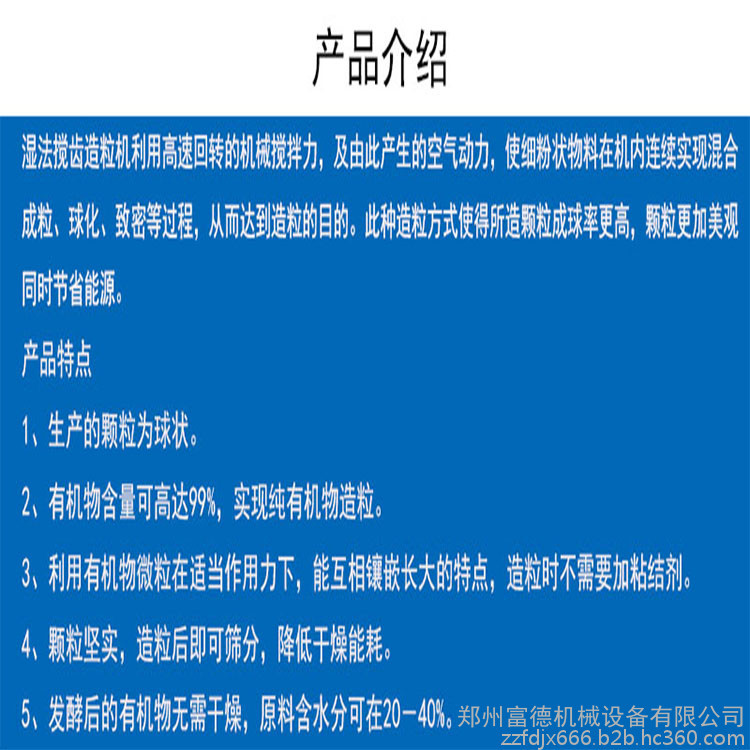 产品介绍

湿法搅齿造粒机利用高速回转的机械搅拌力，及由此产生的空气动力，使细粉状物料在机内连续实现混合成粒、球化、致密等过程，从而达到造粒的目的。此种造粒方式使得所造颗粒成球率更高，颗粒更加美观同时节省能源。

产品特点

1、生产的颗粒为球状。

2、有机物含量可高达99%，实现纯有机物造粒。

3、利用有机物微粒在适当作用力下，能互相镶嵌长大的特点，造粒时不需要加粘结剂。

4、颗粒坚实，造粒后即可筛分，降低干燥能耗。

5、发酵后的有机物无需干燥，原料含水分可在20－40%。

郑州富德机械设备有限公司
zzfdjx666.b2b.hc360.com